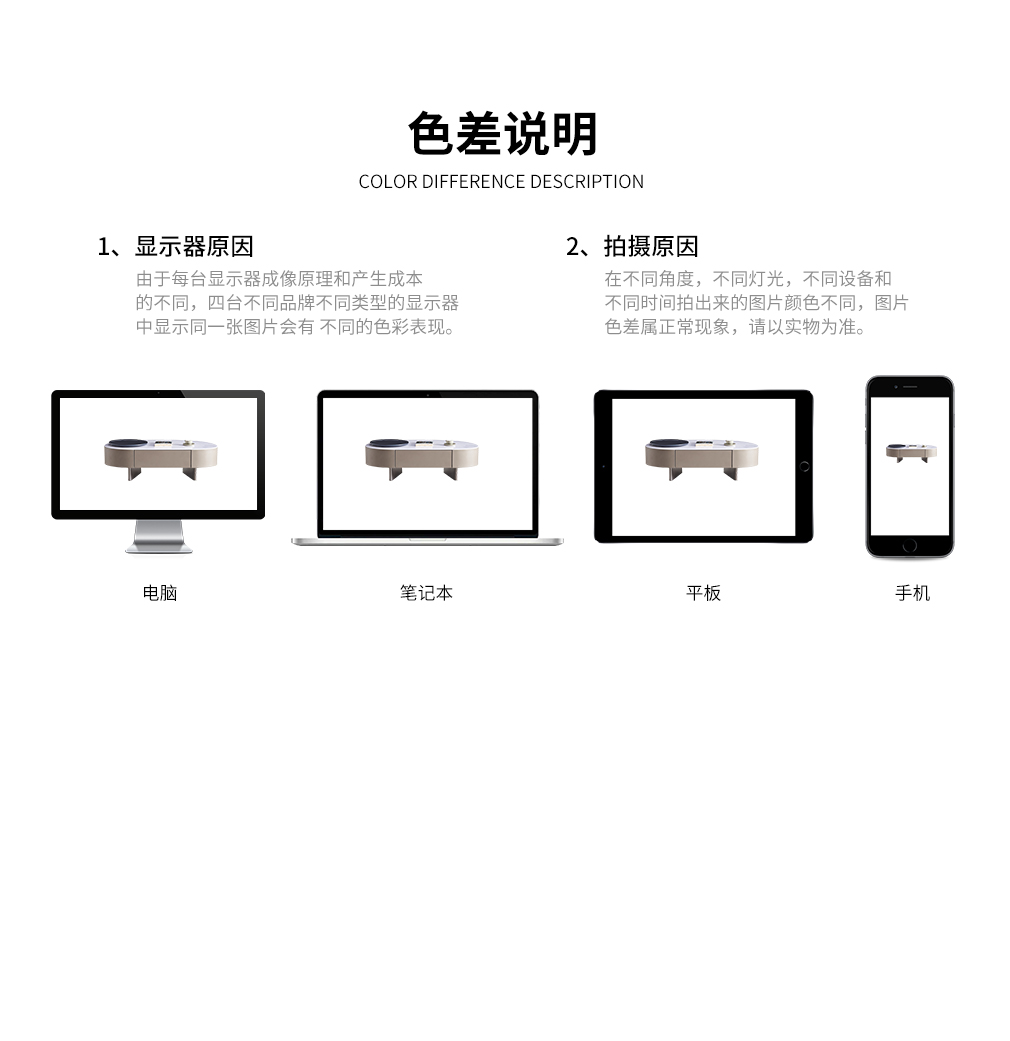 色差说明

COLOR DIFFERENCE DESCRIPTION

1、显示器原因

由于每台显示器成像原理和产生成本的不同，四台不同品牌不同类型的显示器中显示同一张图片会有 不同的色彩表现。

2、拍摄原因

在不同角度，不同灯光，不同设备和不同时间拍出来的图片颜色不同，图片色差属正常现象，请以实物为准。

电脑

笔记本

平板

手机